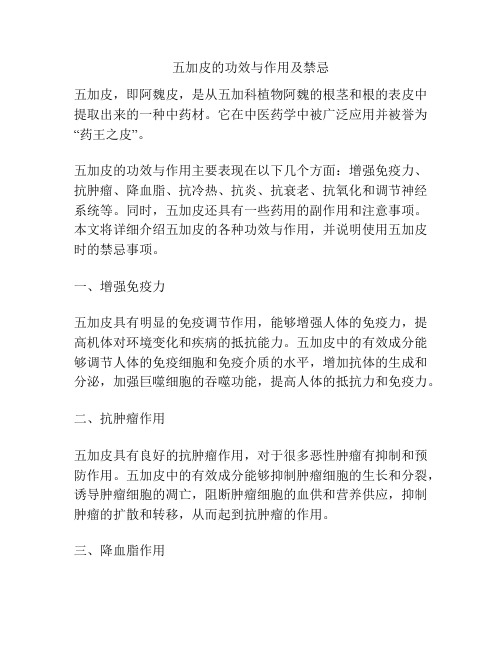 五加皮的功效与作用及禁忌

五加皮，即阿魏皮，是从五加科植物阿魏的根茎和根的表皮中提取出来的一种中药材。它在中医药学中被广泛应用并被誉为“药王之皮”。

五加皮的功效与作用主要表现在以下几个方面：增强免疫力、抗肿瘤、降血脂、抗冷热、抗炎、抗衰老、抗氧化和调节神经系统等。同时，五加皮还具有一些药用的副作用和注意事项。本文将详细介绍五加皮的各种功效与作用，并说明使用五加皮时的禁忌事项。

一、增强免疫力

五加皮具有明显的免疫调节作用，能够增强人体的免疫力，提高机体对环境变化和疾病的抵抗能力。五加皮中的有效成分能够调节人体的免疫细胞和免疫介质的水平，增加抗体的生成和分泌，加强巨噬细胞的吞噬功能，提高人体的抵抗力和免疫力。

二、抗肿瘤作用

五加皮具有良好的抗肿瘤作用，对于很多恶性肿瘤有抑制和预防作用。五加皮中的有效成分能够抑制肿瘤细胞的生长和分裂，诱导肿瘤细胞的凋亡，阻断肿瘤细胞的血供和营养供应，抑制肿瘤的扩散和转移，从而起到抗肿瘤的作用。

三、降血脂作用